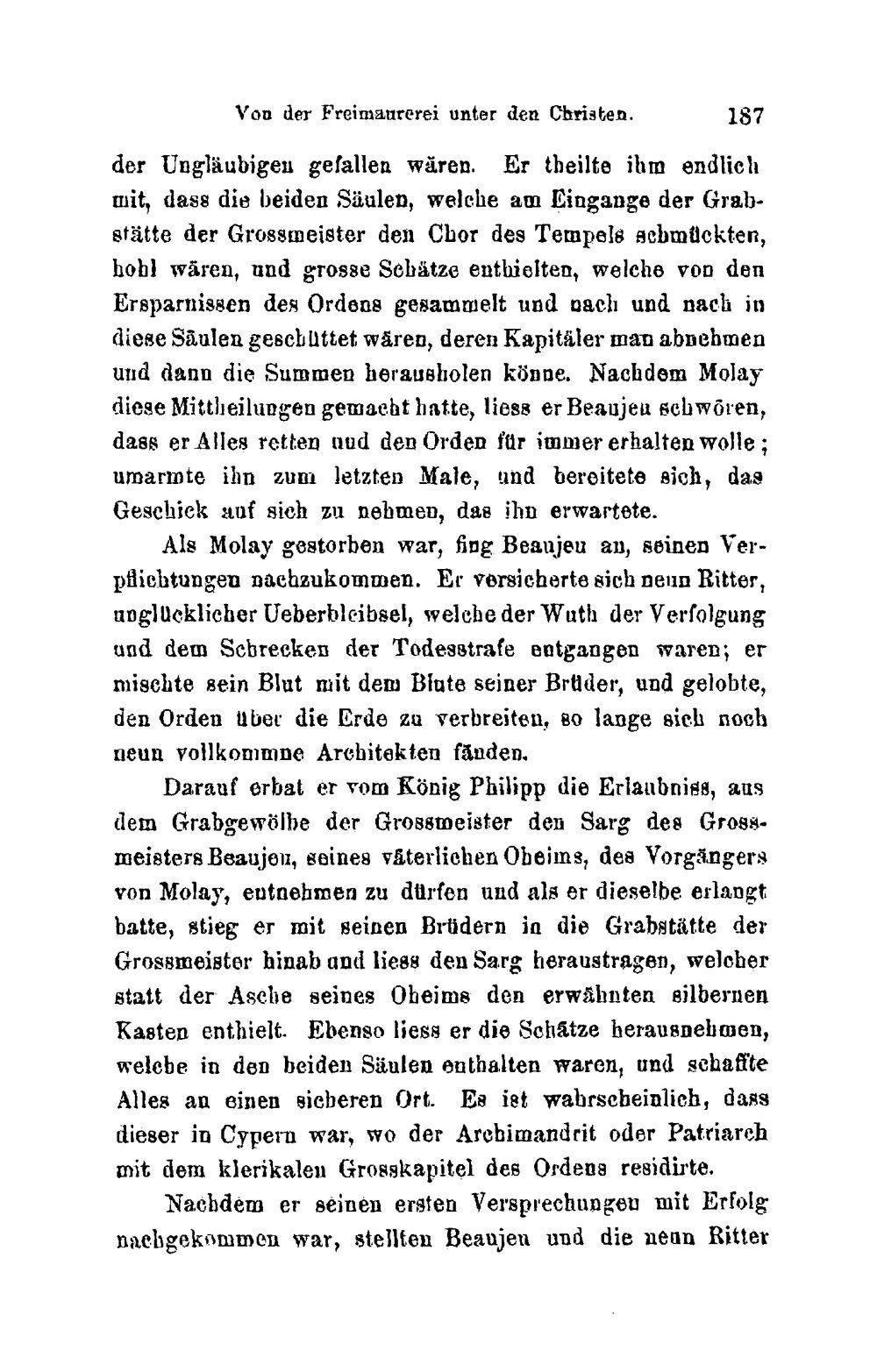 Von der Freimaurerei unter den Christen. 187

der Ungläubigen gefallen wären. Er theilte ihm endlich mit, dass die beiden Säulen, welche am Eingange der Grabstätte der Grossmeister den Chor des Tempels schmückten, hohl wären, und grosse Schätze enthielten, welche von den Ersparnissen des Ordens gesammelt und nach und nach in diese Säulen geschüttet wären, deren Kapitäler man abnehmen und dann die Summen herausholen könne. Nachdem Molay diese Mittheilungen gemacht hatte, liess er Beaujeu schwören, dass er Alles retten und den Orden für immer erhalten wolle; umarmte ihn zum letzten Male, und bereitete sich, das Geschick auf sich zu nehmen, das ihn erwartete.

Als Molay gestorben war, fing Beaujeu an, seinen Verpflichtungen nachzukommen. Er versicherte sich neun Ritter, unglücklicher Ueberbleibsel, welche der Wuth der Verfolgung und dem Schrecken der Todesstrafe entgangen waren; er mischte sein Blut mit dem Blute seiner Brüder, und gelobte, den Orden über die Erde zu verbreiten, so lange sich noch neun vollkommne Architekten fänden.

Darauf erbat er vom König Philipp die Erlaubniss, aus dem Grabgewölbe der Grossmeister den Sarg des Grossmeisters Beaujeu, seines väterlichen Oheims, des Vorgängers von Molay, entnehmen zu dürfen und als er dieselbe erlangt hatte, stieg er mit seinen Brüdern in die Grabstätte der Grossmeister hinab und liess den Sarg heraustragen, welcher statt der Asche seines Oheims den erwähnten silbernen Kasten enthielt. Ebenso liess er die Schätze herausnehmen, welche in den beiden Säulen enthalten waren, und schaffte Alles an einen sicheren Ort. Es ist wahrscheinlich, dass dieser in Cypern war, wo der Archimandrit oder Patriarch mit dem klerikalen Grosskapitel des Ordens residirte.

Nachdem er seinen ersten Versprechungen mit Erfolg nachgekommen war, stellten Beaujeu und die neun Ritter